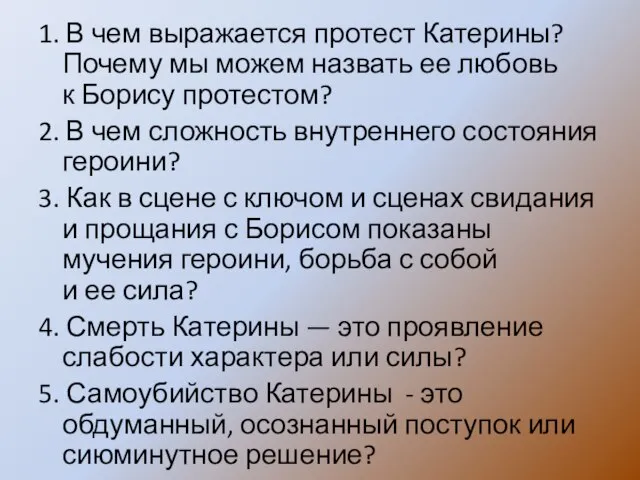 1. В чем выражается протест Катерины? Почему мы можем назвать ее любовь к Борису протестом?

2. В чем сложность внутреннего состояния героини?

3. Как в сцене с ключом и сценах свидания и прощания с Борисом показаны мучения героини, борьба с собой и ее сила?

4. Смерть Катерины — это проявление слабости характера или силы?

5. Самоубийство Катерины - это обдуманный, осознанный поступок или сиюминутное решение?